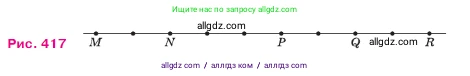 Ищите нас по запросу allgdz.com

allgdz.com

Рис. 417 $M$ $N$ $P$ $Q$ allgdz.com $R$

allgdz com / аллгдз ком / аллгдз com